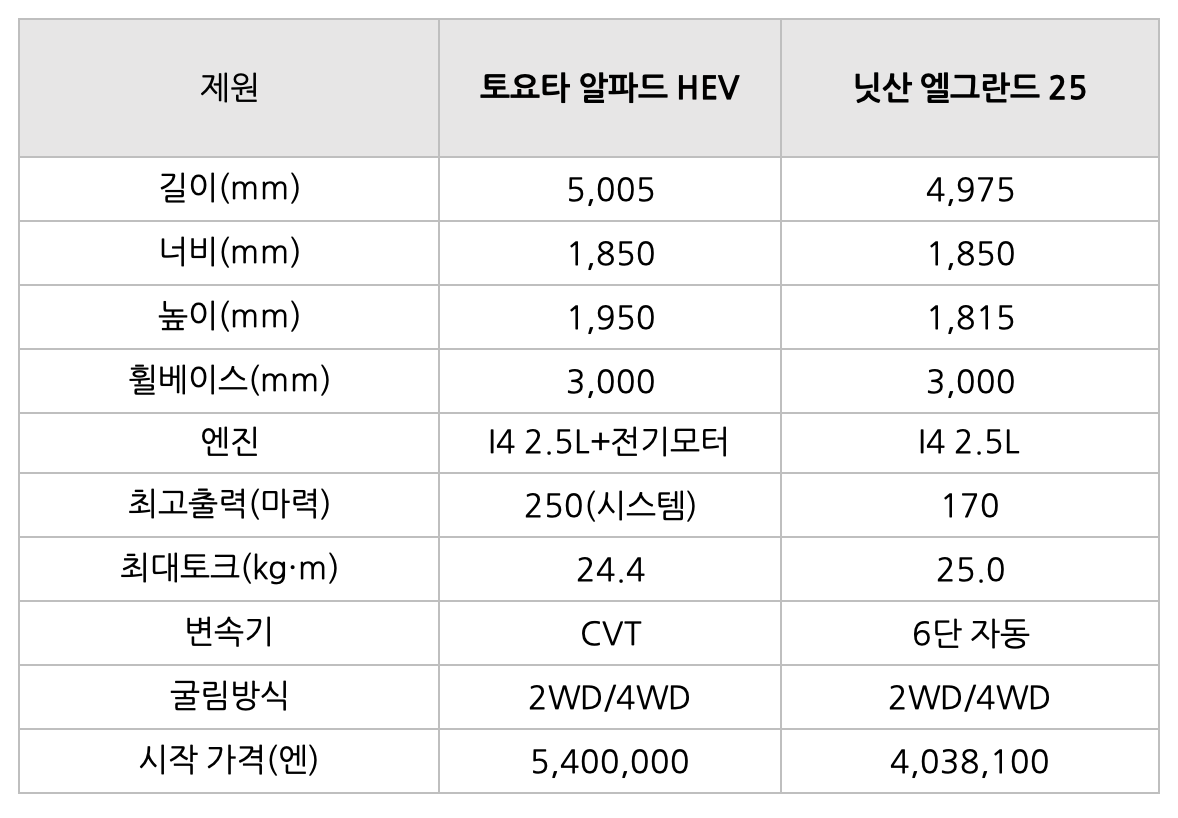 | 제원 | 토요타 알파드 HEV | 닛산 엘그란드 25 |
|---|---|---|
| 길이(mm) | 5,005 | 4,975 |
| 너비(mm) | 1,850 | 1,850 |
| 높이(mm) | 1,950 | 1,815 |
| 휠베이스(mm) | 3,000 | 3,000 |
| 엔진 | I4 2.5L+전기모터 | I4 2.5L |
| 최고출력(마력) | 250(시스템) | 170 |
| 최대토크(kg·m) | 24.4 | 25.0 |
| 변속기 | CVT | 6단 자동 |
| 굴림방식 | 2WD/4WD | 2WD/4WD |
| 시작 가격(엔) | 5,400,000 | 4,038,100 |